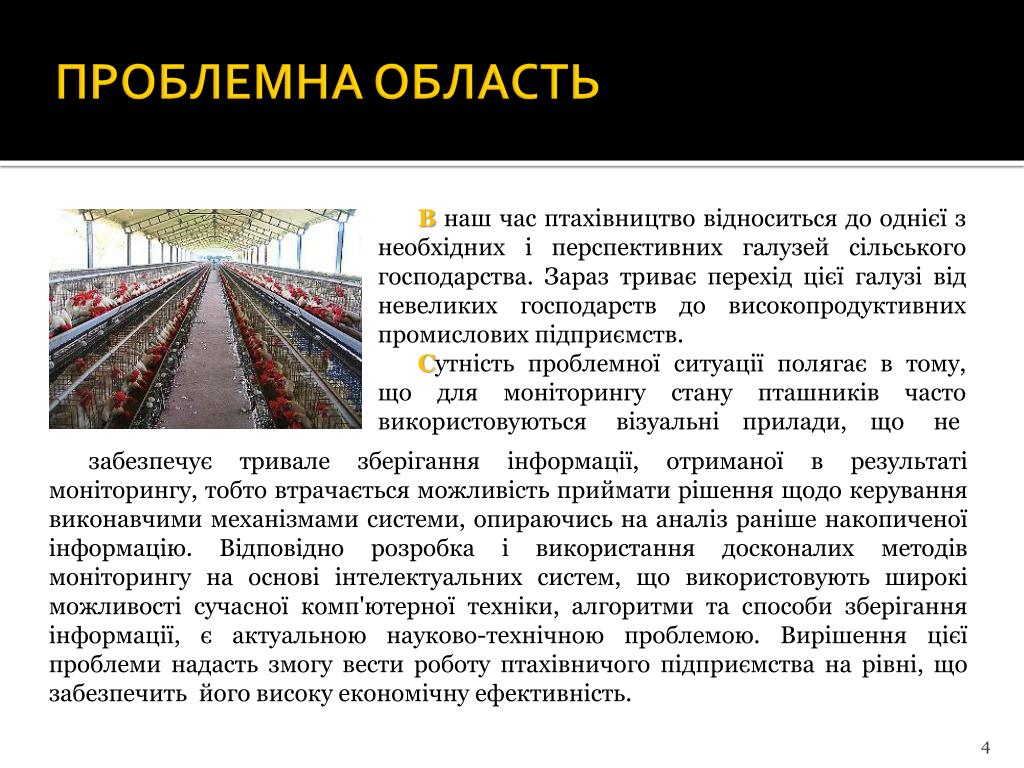 ПРОБЛЕМНА ОБЛАСТЬ

В наш час птахівництво відноситься до однієї з необхідних і перспективних галузей сільського господарства. Зараз триває перехід цієї галузі від невеликих господарств до високопродуктивних промислових підприємств.

Сутність проблемної ситуації полягає в тому, що для моніторингу стану пташників часто використовуються візуальні прилади, що не забезпечує тривале зберігання інформації, отриманої в результаті моніторингу, тобто втрачається можливість приймати рішення щодо керування виконавчими механізмами системи, опираючись на аналіз раніше накопиченої інформацію. Відповідно розробка і використання досконалих методів моніторингу на основі інтелектуальних систем, що використовують широкі можливості сучасної комп'ютерної техніки, алгоритми та способи зберігання інформації, є актуальною науково-технічною проблемою. Вирішення цієї проблеми надасть змогу вести роботу птахівничого підприємства на рівні, що забезпечить його високу економічну ефективність.

4